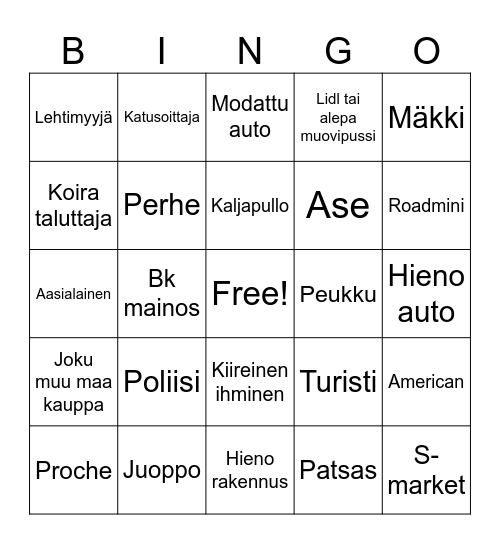 | B | I | N | G | O |
|---|---|---|---|---|
| Lehtimyyjä | Katusoittaja | Modattu auto | Lidl tai alepa muovipussi | Mäkki |
| Koira taluttaja | Perhe | Kaljapullo | Ase | Roadmini |
| Aasialainen | Bk mainos | Free! | Peukku | Hieno auto |
| Joku muu maa kauppa | Poliisi | Kiireinen ihminen | Turisti | American |
| Proche | Juoppo | Hieno rakennus | Patsas | S-market |